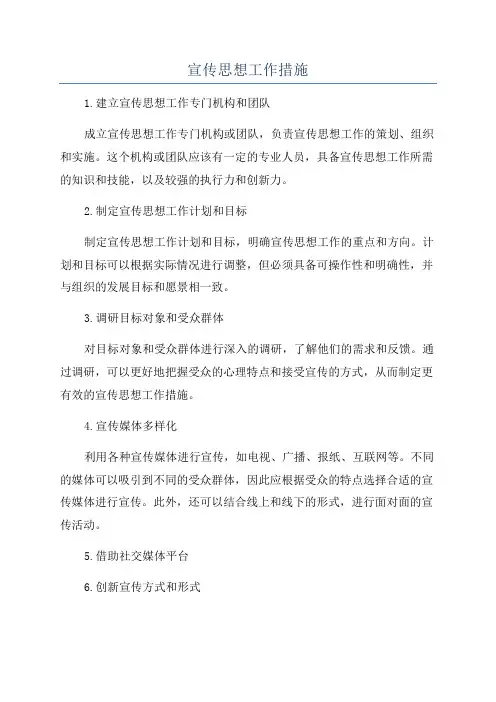 宣传思想工作措施

1.建立宣传思想工作专门机构和团队

成立宣传思想工作专门机构或团队，负责宣传思想工作的策划、组织和实施。这个机构或团队应该有一定的专业人员，具备宣传思想工作所需的知识和技能，以及较强的执行力和创新力。

2.制定宣传思想工作计划和目标

制定宣传思想工作计划和目标，明确宣传思想工作的重点和方向。计划和目标可以根据实际情况进行调整，但必须具备可操作性和明确性，并与组织的发展目标和愿景相一致。

3.调研目标对象和受众群体

对目标对象和受众群体进行深入的调研，了解他们的需求和反馈。通过调研，可以更好地把握受众的心理特点和接受宣传的方式，从而制定更有效的宣传思想工作措施。

4.宣传媒体多样化

利用各种宣传媒体进行宣传，如电视、广播、报纸、互联网等。不同的媒体可以吸引到不同的受众群体，因此应根据受众的特点选择合适的宣传媒体进行宣传。此外，还可以结合线上和线下的形式，进行面对面的宣传活动。

5.借助社交媒体平台

6.创新宣传方式和形式